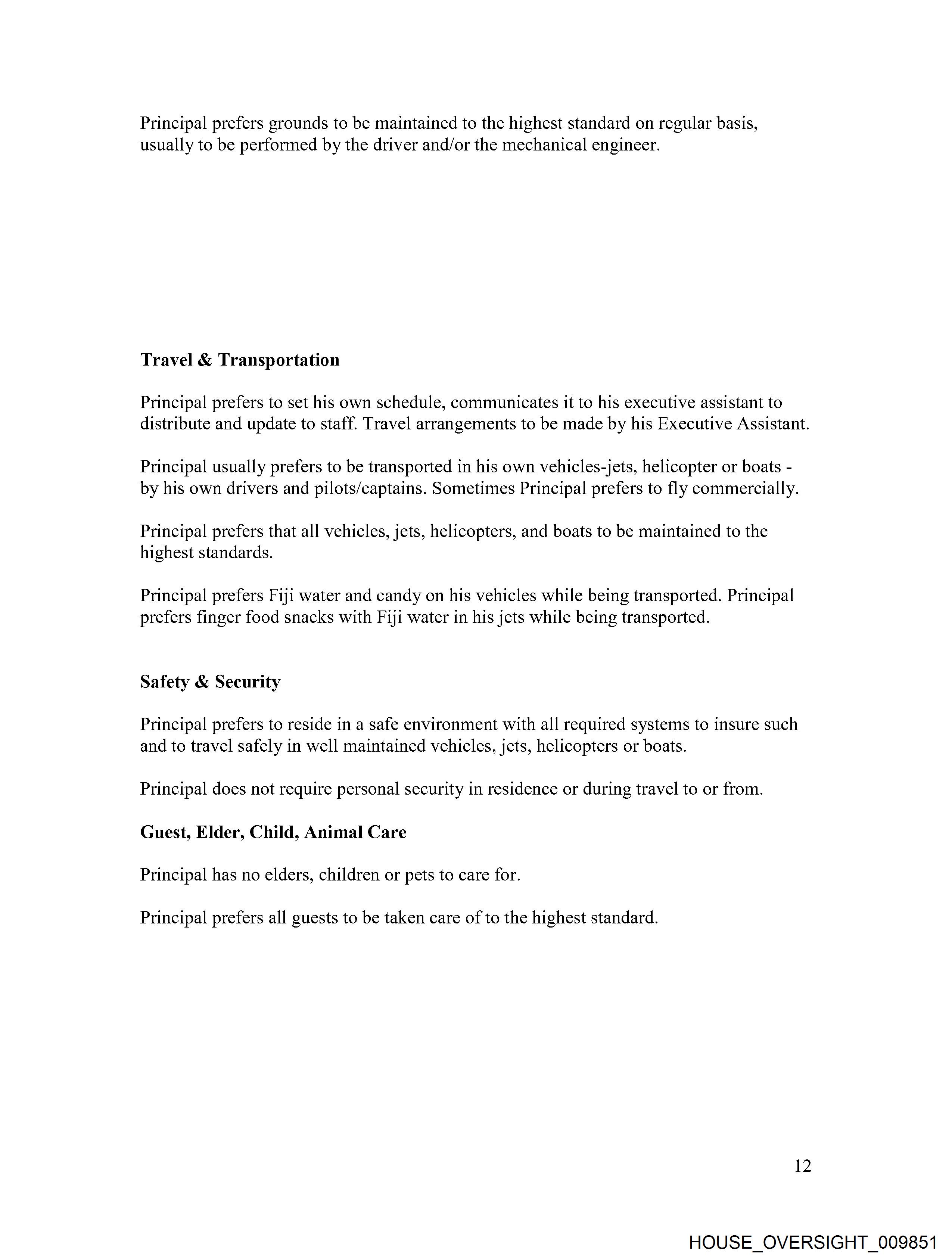 Principal prefers grounds to be maintained to the highest standard on regular basis, usually to be performed by the driver and/or the mechanical engineer.

Travel & Transportation

Principal prefers to set his own schedule, communicates it to his executive assistant to distribute and update to staff. Travel arrangements to be made by his Executive Assistant.

Principal usually prefers to be transported in his own vehicles-jets, helicopter or boats - by his own drivers and pilots/captains. Sometimes Principal prefers to fly commercially.

Principal prefers that all vehicles, jets, helicopters, and boats to be maintained to the highest standards.

Principal prefers Fiji water and candy on his vehicles while being transported. Principal prefers finger food snacks with Fiji water in his jets while being transported.

Safety & Security

Principal prefers to reside in a safe environment with all required systems to insure such and to travel safely in well maintained vehicles, jets, helicopters or boats.

Principal does not require personal security in residence or during travel to or from.

Guest, Elder, Child, Animal Care

Principal has no elders, children or pets to care for.

Principal prefers all guests to be taken care of to the highest standard.

12

HOUSE_OVERSIGHT_009851